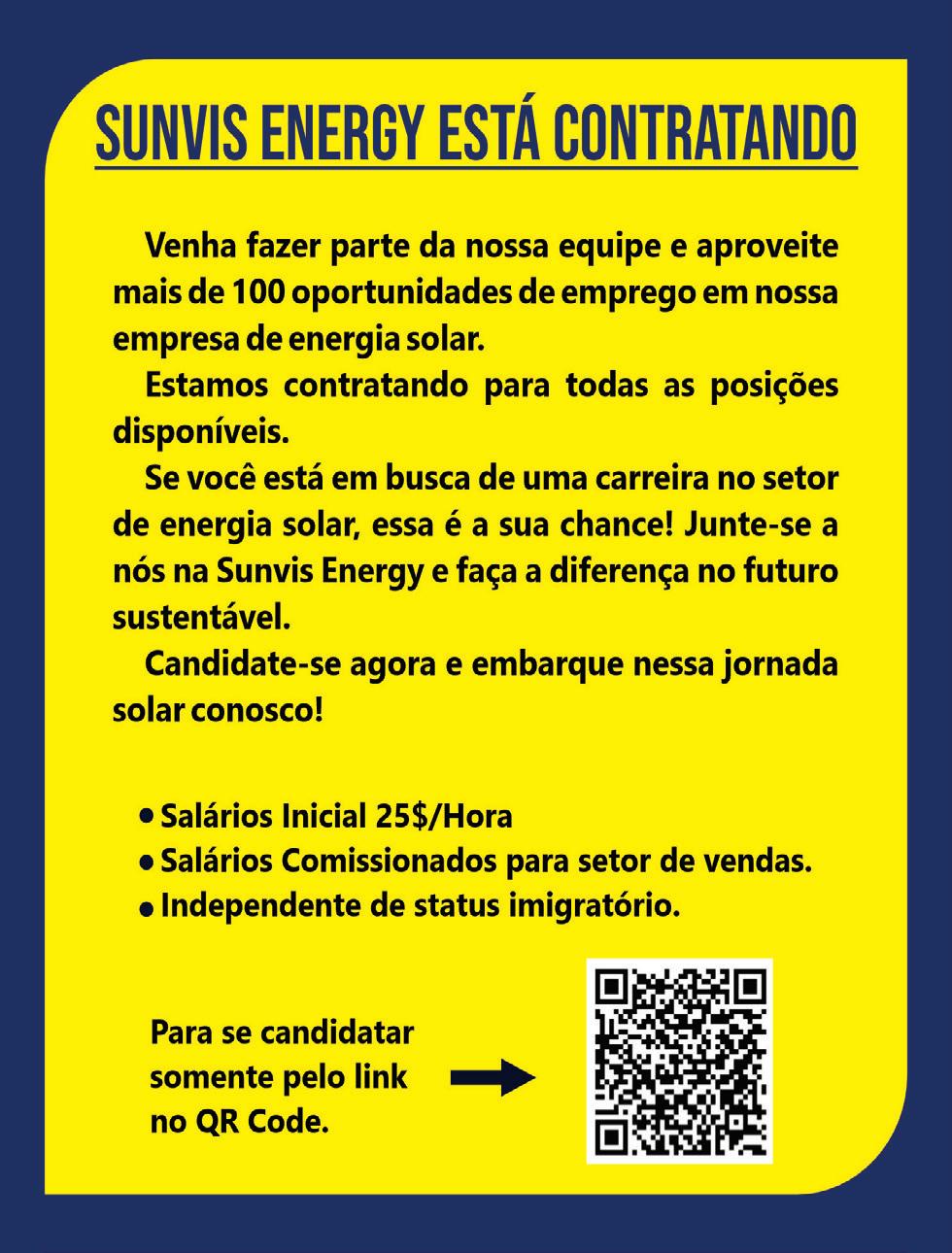 SUNVIS ENERGY ESTÁ CONTRATANDO

Venha fazer parte da nossa equipe e aproveite mais de 100 oportunidades de emprego em nossa empresa de energia solar.

Estamos contratando para todas as posições disponíveis.

Se você está em busca de uma carreira no setor de energia solar, essa é a sua chance! Junte-se a nós na Sunvis Energy e faça a diferença no futuro sustentável.

Candidate-se agora e embarque nessa jornada solar conosco!

• Salários Inicial 25$/Hora
• Salários Comissionados para setor de vendas.
• Independente de status imigratório.

Para se candidatar somente pelo link no QR Code.